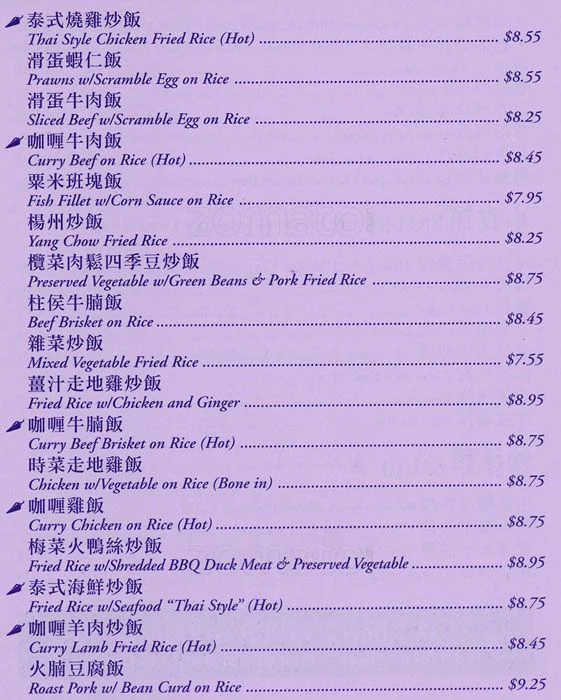 泰式燒雞炒飯
Thai Style Chicken Fried Rice (Hot) $8.55

滑蛋蝦仁飯
Prawns w/Scramble Egg on Rice $8.55

滑蛋牛肉飯
Sliced Beef w/Scramble Egg on Rice $8.25

咖喱牛肉飯
Curry Beef on Rice (Hot) $8.45

粟米班塊飯
Fish Fillet w/Corn Sauce on Rice $7.95

楊州炒飯
Yang Chow Fried Rice $8.25

欖菜肉鬆四季豆炒飯
Preserved Vegetable w/Green Beans & Pork Fried Rice $8.75

柱侯牛腩飯
Beef Brisket on Rice $8.45

雜菜炒飯
Mixed Vegetable Fried Rice $7.55

薑汁走地雞炒飯
Fried Rice w/Chicken and Ginger $8.95

咖喱牛腩飯
Curry Beef Brisket on Rice (Hot) $8.75

時菜走地雞飯
Chicken w/Vegetable on Rice (Bone in) $8.75

咖喱雞飯
Curry Chicken on Rice (Hot) $8.75

梅菜火鴨絲炒飯
Fried Rice w/Shredded BBQ Duck Meat & Preserved Vegetable $8.95

泰式海鮮炒飯
Fried Rice w/Seafood "Thai Style" (Hot) $8.75

咖喱羊肉炒飯
Curry Lamb Fried Rice (Hot) $8.45

火腩豆腐飯
Roast Pork w/ Bean Curd on Rice $9.25

zomato